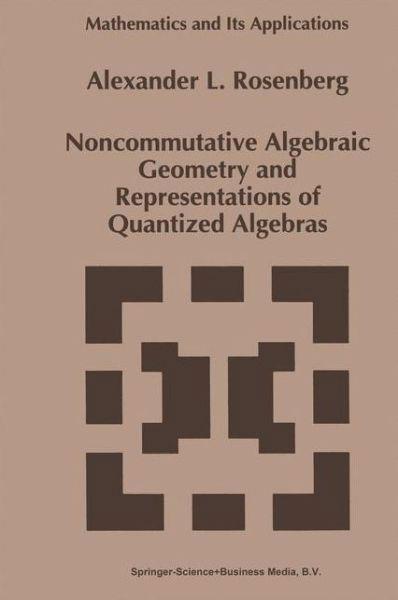 Mathematics and Its Applications

Alexander L. Rosenberg

Noncommutative Algebraic Geometry and Representations of Quantized Algebras

Springer-Science+Business Media, B.V.